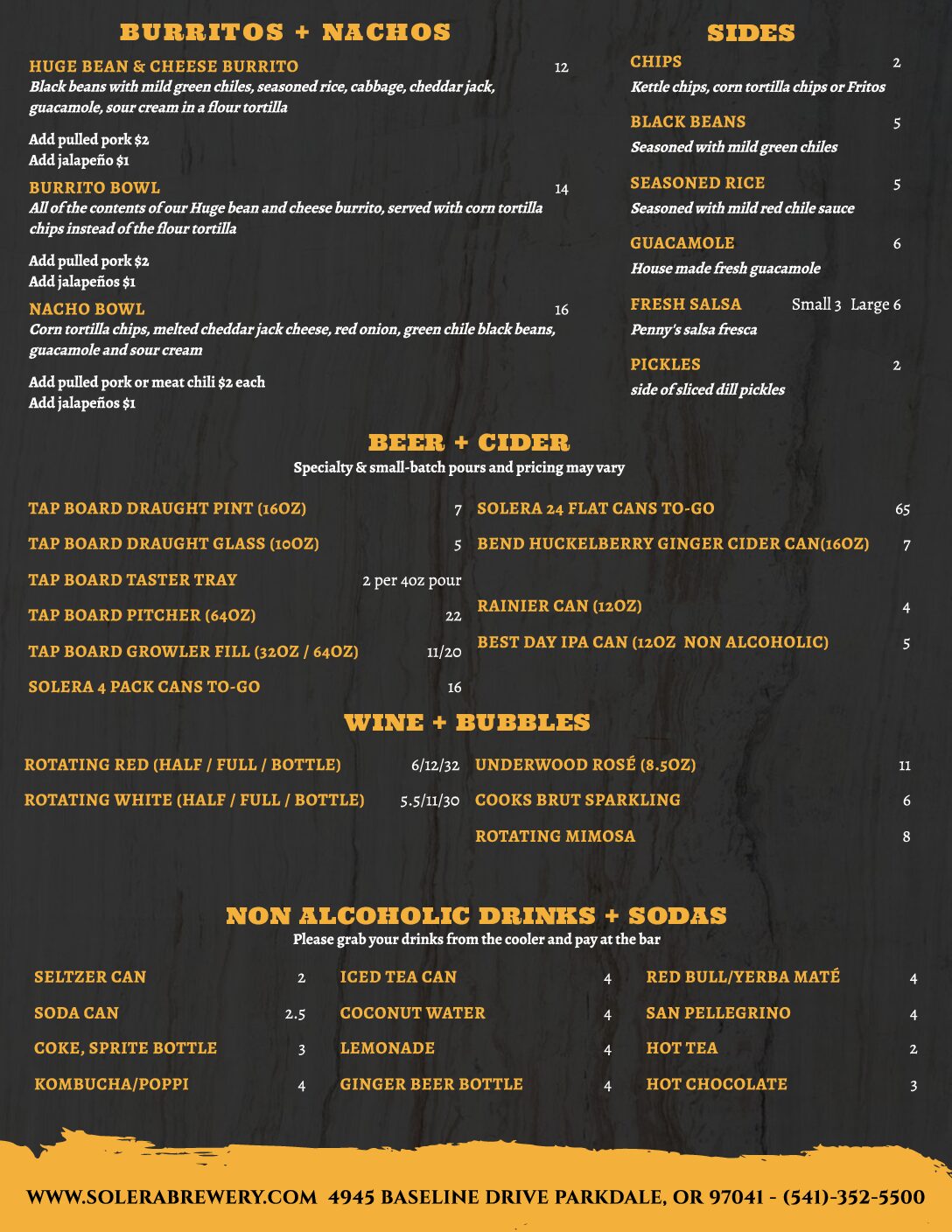 BURRITOS + NACHOS

HUGE BEAN & CHEESE BURRITO 12
Black beans with mild green chiles, seasoned rice, cabbage, cheddar jack, guacamole, sour cream in a flour tortilla

Add pulled pork $2
Add jalapeño $1

BURRITO BOWL 14
All of the contents of our Huge bean and cheese burrito, served with corn tortilla chips instead of the flour tortilla

Add pulled pork $2
Add jalapeños $1

NACHO BOWL 16
Corn tortilla chips, melted cheddar jack cheese, red onion, green chile black beans, guacamole and sour cream

Add pulled pork or meat chili $2 each
Add jalapeños $1

SIDES

CHIPS 2
Kettle chips, corn tortilla chips or Fritos

BLACK BEANS 5
Seasoned with mild green chiles

SEASONED RICE 5
Seasoned with mild red chile sauce

GUACAMOLE 6
House made fresh guacamole

FRESH SALSA Small 3 Large 6
Penny's salsa fresca

PICKLES 2
side of sliced dill pickles

BEER + CIDER
Specialty & small-batch pours and pricing may vary

TAP BOARD DRAUGHT PINT (16OZ) 7
TAP BOARD DRAUGHT GLASS (10OZ) 5
TAP BOARD TASTER TRAY 2 per 4oz pour
TAP BOARD PITCHER (64OZ) 22
TAP BOARD GROWLER FILL (32OZ / 64OZ) 11/20
SOLERA 4 PACK CANS TO-GO 16

SOLERA 24 FLAT CANS TO-GO 65
BEND HUCKELBERRY GINGER CIDER CAN(16OZ) 7
RAINIER CAN (12OZ) 4
BEST DAY IPA CAN (12OZ NON ALCOHOLIC) 5

WINE + BUBBLES

ROTATING RED (HALF / FULL / BOTTLE) 6/12/32
ROTATING WHITE (HALF / FULL / BOTTLE) 5.5/11/30

UNDERWOOD ROSÉ (8.5OZ) 11
COOKS BRUT SPARKLING 6
ROTATING MIMOSA 8

NON ALCOHOLIC DRINKS + SODAS
Please grab your drinks from the cooler and pay at the bar

SELTZER CAN 2
SODA CAN 2.5
COKE, SPRITE BOTTLE 3
KOMBUCHA/POPPI 4

ICED TEA CAN 4
COCONUT WATER 4
LEMONADE 4
GINGER BEER BOTTLE 4

RED BULL/YERBA MATÉ 4
SAN PELLEGRINO 4
HOT TEA 2
HOT CHOCOLATE 3

WWW.SOLERABREWERY.COM 4945 BASELINE DRIVE PARKDALE, OR 97041 - (541)-352-5500